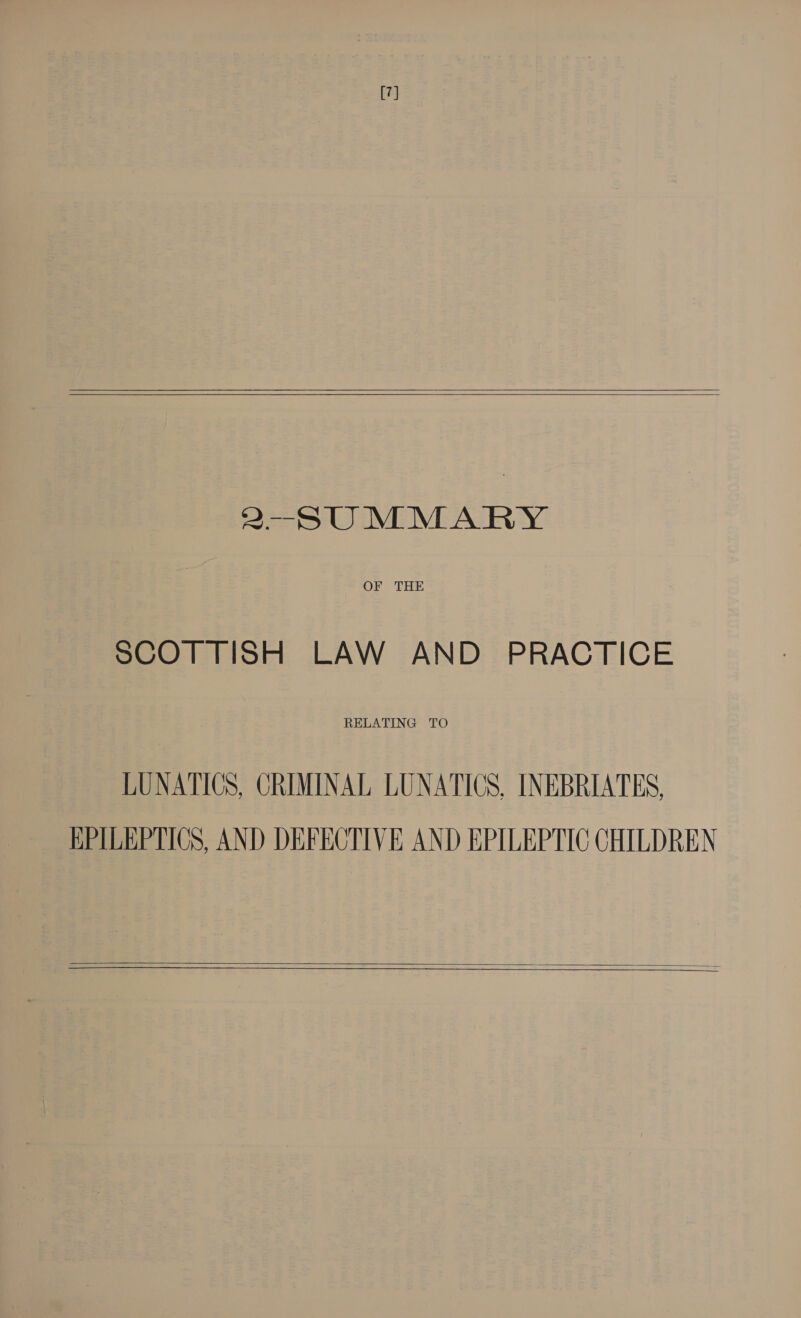 [7]

2.—SUMMARY

OF THE

SCOTTISH LAW AND PRACTICE

RELATING TO

LUNATICS, CRIMINAL LUNATICS, INEBRIATES, EPILEPTICS, AND DEFECTIVE AND EPILEPTIC CHILDREN